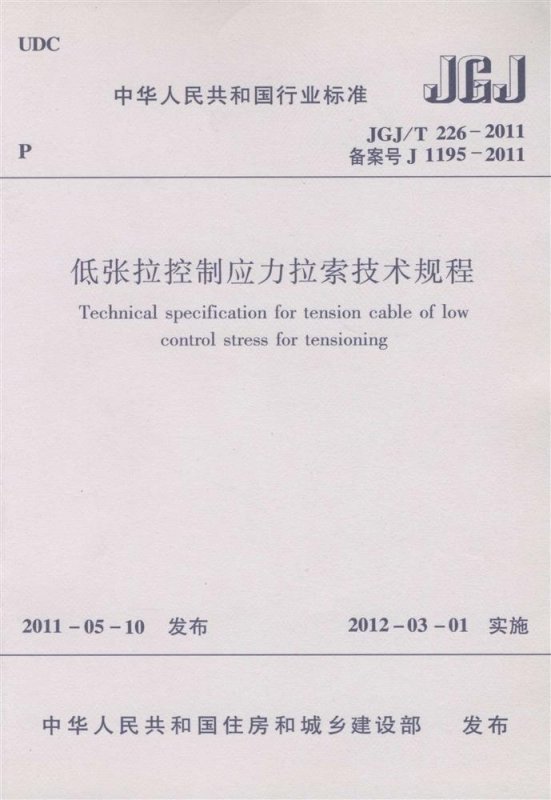 UDC

中华人民共和国行业标准

JGJ

P

JGJ/T 226-2011
备案号J 1195-2011

低张拉控制应力拉索技术规程

Technical specification for tension cable of low control stress for tensioning

2011-05-10 发布

2012-03-01 实施

中华人民共和国住房和城乡建设部 发布